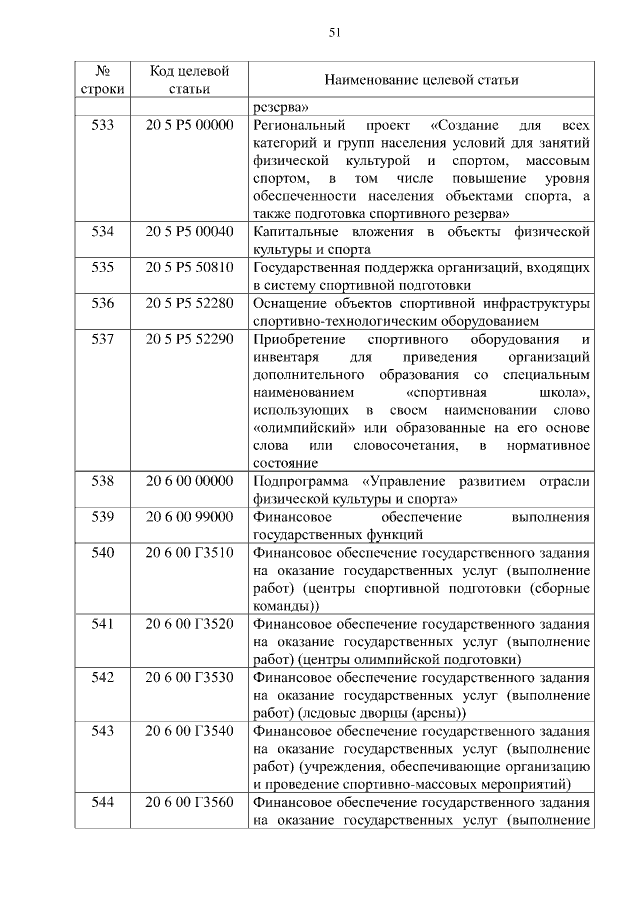 51

| № строки | Код целевой статьи | Наименование целевой статьи |
|---|---|---|
| | | резерва» |
| 533 | 20 5 P5 00000 | Региональный проект «Создание для всех категорий и групп населения условий для занятий физической культурой и спортом, массовым спортом, в том числе повышение уровня обеспеченности населения объектами спорта, а также подготовка спортивного резерва» |
| 534 | 20 5 P5 00040 | Капитальные вложения в объекты физической культуры и спорта |
| 535 | 20 5 P5 50810 | Государственная поддержка организаций, входящих в систему спортивной подготовки |
| 536 | 20 5 P5 52280 | Оснащение объектов спортивной инфраструктуры спортивно-технологическим оборудованием |
| 537 | 20 5 P5 52290 | Приобретение спортивного оборудования и инвентаря для приведения организаций дополнительного образования со специальным наименованием «спортивная школа», использующих в своем наименовании слово «олимпийский» или образованные на его основе слова или словосочетания, в нормативное состояние |
| 538 | 20 6 00 00000 | Подпрограмма «Управление развитием отрасли физической культуры и спорта» |
| 539 | 20 6 00 99000 | Финансовое обеспечение выполнения государственных функций |
| 540 | 20 6 00 Г3510 | Финансовое обеспечение государственного задания на оказание государственных услуг (выполнение работ) (центры спортивной подготовки (сборные команды)) |
| 541 | 20 6 00 Г3520 | Финансовое обеспечение государственного задания на оказание государственных услуг (выполнение работ) (центры олимпийской подготовки) |
| 542 | 20 6 00 Г3530 | Финансовое обеспечение государственного задания на оказание государственных услуг (выполнение работ) (ледовые дворцы (арены)) |
| 543 | 20 6 00 Г3540 | Финансовое обеспечение государственного задания на оказание государственных услуг (выполнение работ) (учреждения, обеспечивающие организацию и проведение спортивно-массовых мероприятий) |
| 544 | 20 6 00 Г3560 | Финансовое обеспечение государственного задания на оказание государственных услуг (выполнение |